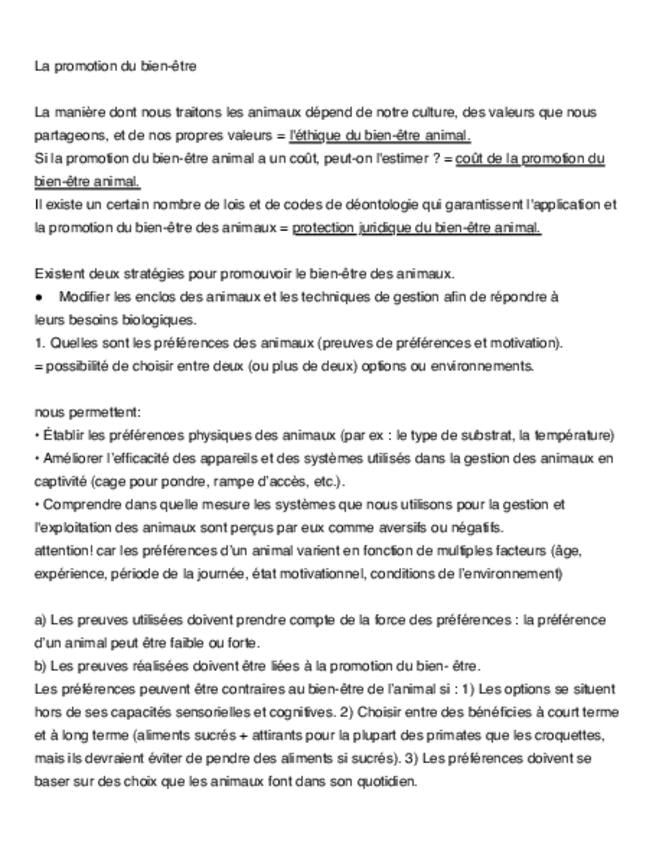 La promotion du bien-être

La manière dont nous traitons les animaux dépend de notre culture, des valeurs que nous partageons, et de nos propres valeurs = l'éthique du bien-être animal.
Si la promotion du bien-être animal a un coût, peut-on l'estimer ? = coût de la promotion du bien-être animal.
Il existe un certain nombre de lois et de codes de déontologie qui garantissent l'application et la promotion du bien-être des animaux = protection juridique du bien-être animal.

Existent deux stratégies pour promouvoir le bien-être des animaux.
● Modifier les enclos des animaux et les techniques de gestion afin de répondre à leurs besoins biologiques.
1. Quelles sont les préférences des animaux (preuves de préférences et motivation).
= possibilité de choisir entre deux (ou plus de deux) options ou environnements.

nous permettent:
• Établir les préférences physiques des animaux (par ex : le type de substrat, la température)
• Améliorer l'efficacité des appareils et des systèmes utilisés dans la gestion des animaux en captivité (cage pour pondre, rampe d'accès, etc.).
• Comprendre dans quelle mesure les systèmes que nous utilisons pour la gestion et l'exploitation des animaux sont perçus par eux comme aversifs ou négatifs.
attention! car les préférences d'un animal varient en fonction de multiples facteurs (âge, expérience, période de la journée, état motivationnel, conditions de l'environnement)

a) Les preuves utilisées doivent prendre compte de la force des préférences : la préférence d'un animal peut être faible ou forte.
b) Les preuves réalisées doivent être liées à la promotion du bien- être.
Les préférences peuvent être contraires au bien-être de l'animal si : 1) Les options se situent hors de ses capacités sensorielles et cognitives. 2) Choisir entre des bénéficies à court terme et à long terme (aliments sucrés + attirants pour la plupart des primates que les croquettes, mais ils devraient éviter de pendre des aliments si sucrés). 3) Les préférences doivent se baser sur des choix que les animaux font dans son quotidien.